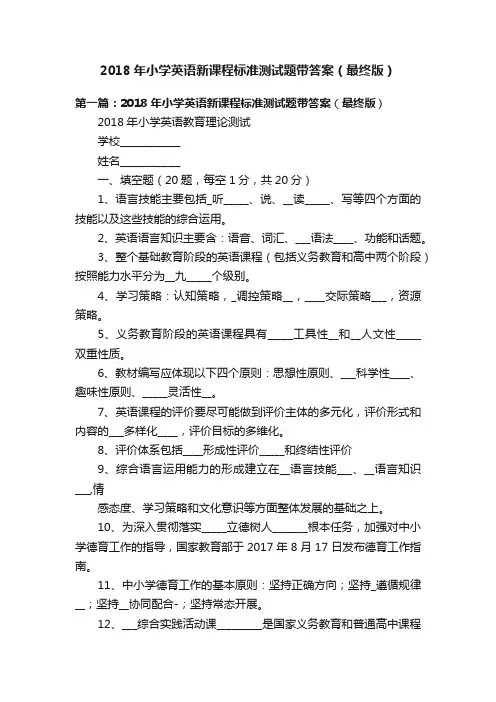 2018 年小学英语新课程标准测试题带答案（最终版）

第一篇：2018 年小学英语新课程标准测试题带答案（最终版）

2018 年小学英语教育理论测试

学校___________

姓名___________

一、填空题（20 题，每空 1 分，共 20 分）

1、语言技能主要包括_听_____、说、__读_____、写等四个方面的技能以及这些技能的综合运用。

2、英语语言知识主要含：语音、词汇、___语法____、功能和话题。

3、整个基础教育阶段的英语课程（包括义务教育和高中两个阶段）按照能力水平分为__九_____个级别。

4、学习策略：认知策略，_调控策略__，____交际策略___，资源策略。

5、义务教育阶段的英语课程具有_____工具性__和__人文性_____双重性质。

6、教材编写应体现以下四个原则：思想性原则、___科学性____、趣味性原则、_____灵活性__。

7、英语课程的评价要尽可能做到评价主体的多元化，评价形式和内容的___多样化____，评价目标的多维化。

8、评价体系包括____形成性评价_____和终结性评价

9、综合语言运用能力的形成建立在__语言技能___、__语言知识___情

感态度、学习策略和文化意识等方面整体发展的基础之上。

10、为深入贯彻落实_____立德树人_______根本任务，加强对中小学德育工作的指导，国家教育部于 2017 年 8 月 17 日发布德育工作指南。

11、中小学德育工作的基本原则：坚持正确方向；坚持_遵循规律__；坚持__协同配合-；坚持常态开展。

12、___综合实践活动课_________是国家义务教育和普通高中课程